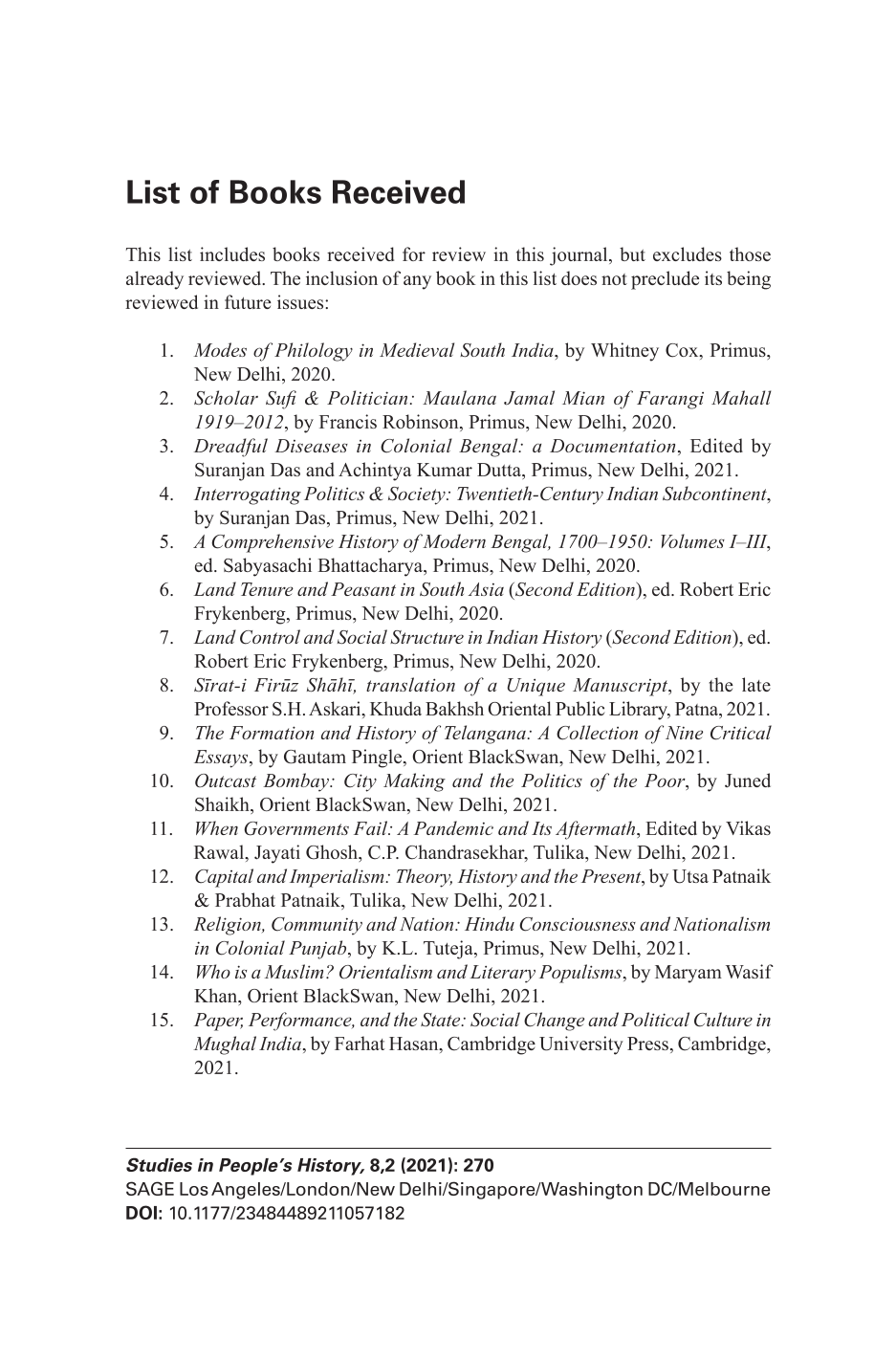 List of Books Received

This list includes books received for review in this journal, but excludes those already reviewed. The inclusion of any book in this list does not preclude its being reviewed in future issues:

1. Modes of Philology in Medieval South India, by Whitney Cox, Primus, New Delhi, 2020.
2. Scholar Sufi & Politician: Maulana Jamal Mian of Farangi Mahall 1919–2012, by Francis Robinson, Primus, New Delhi, 2020.
3. Dreadful Diseases in Colonial Bengal: a Documentation, Edited by Suranjan Das and Achintya Kumar Dutta, Primus, New Delhi, 2021.
4. Interrogating Politics & Society: Twentieth-Century Indian Subcontinent, by Suranjan Das, Primus, New Delhi, 2021.
5. A Comprehensive History of Modern Bengal, 1700–1950: Volumes I–III, ed. Sabyasachi Bhattacharya, Primus, New Delhi, 2020.
6. Land Tenure and Peasant in South Asia (Second Edition), ed. Robert Eric Frykenberg, Primus, New Delhi, 2020.
7. Land Control and Social Structure in Indian History (Second Edition), ed. Robert Eric Frykenberg, Primus, New Delhi, 2020.
8. Sīrat-i Firūz Shāhī, translation of a Unique Manuscript, by the late Professor S.H. Askari, Khuda Bakhsh Oriental Public Library, Patna, 2021.
9. The Formation and History of Telangana: A Collection of Nine Critical Essays, by Gautam Pingle, Orient BlackSwan, New Delhi, 2021.
10. Outcast Bombay: City Making and the Politics of the Poor, by Juned Shaikh, Orient BlackSwan, New Delhi, 2021.
11. When Governments Fail: A Pandemic and Its Aftermath, Edited by Vikas Rawal, Jayati Ghosh, C.P. Chandrasekhar, Tulika, New Delhi, 2021.
12. Capital and Imperialism: Theory, History and the Present, by Utsa Patnaik & Prabhat Patnaik, Tulika, New Delhi, 2021.
13. Religion, Community and Nation: Hindu Consciousness and Nationalism in Colonial Punjab, by K.L. Tuteja, Primus, New Delhi, 2021.
14. Who is a Muslim? Orientalism and Literary Populisms, by Maryam Wasif Khan, Orient BlackSwan, New Delhi, 2021.
15. Paper, Performance, and the State: Social Change and Political Culture in Mughal India, by Farhat Hasan, Cambridge University Press, Cambridge, 2021.

Studies in People's History, 8,2 (2021): 270
SAGE Los Angeles/London/New Delhi/Singapore/Washington DC/Melbourne
DOI: 10.1177/23484489211057182